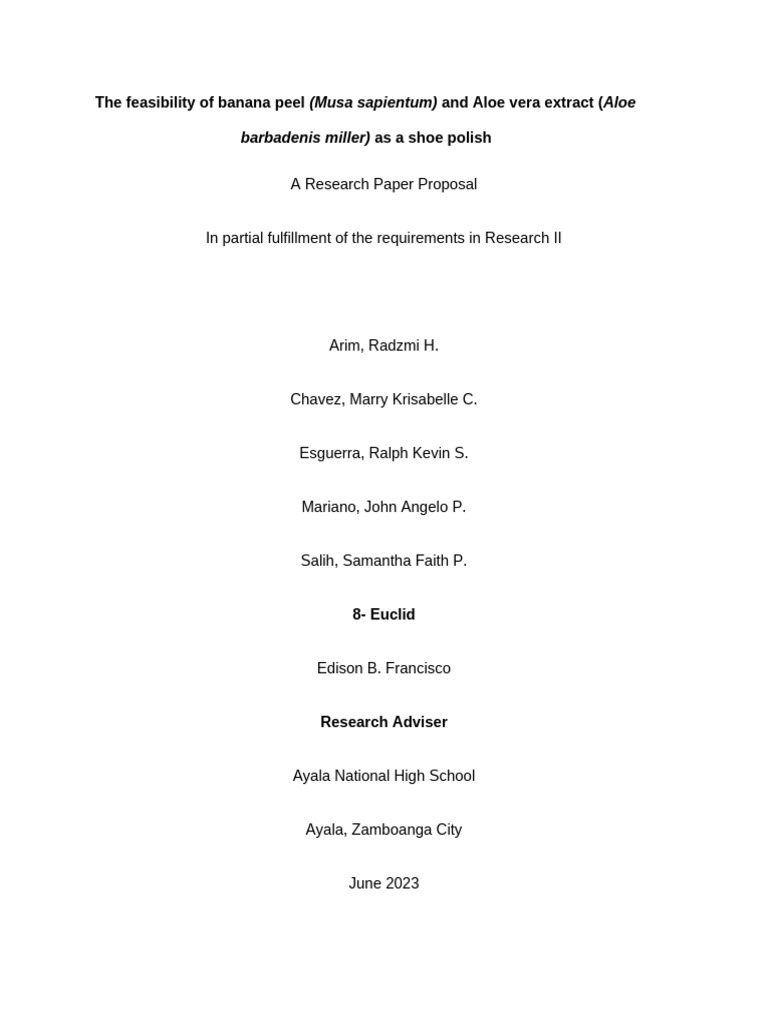 The feasibility of banana peel (Musa sapientum) and Aloe vera extract (Aloe barbadenis miller) as a shoe polish

A Research Paper Proposal

In partial fulfillment of the requirements in Research II

Arim, Radzmi H.

Chavez, Marry Krisabelle C.

Esguerra, Ralph Kevin S.

Mariano, John Angelo P.

Salih, Samantha Faith P.

8- Euclid

Edison B. Francisco

Research Adviser

Ayala National High School

Ayala, Zamboanga City

June 2023